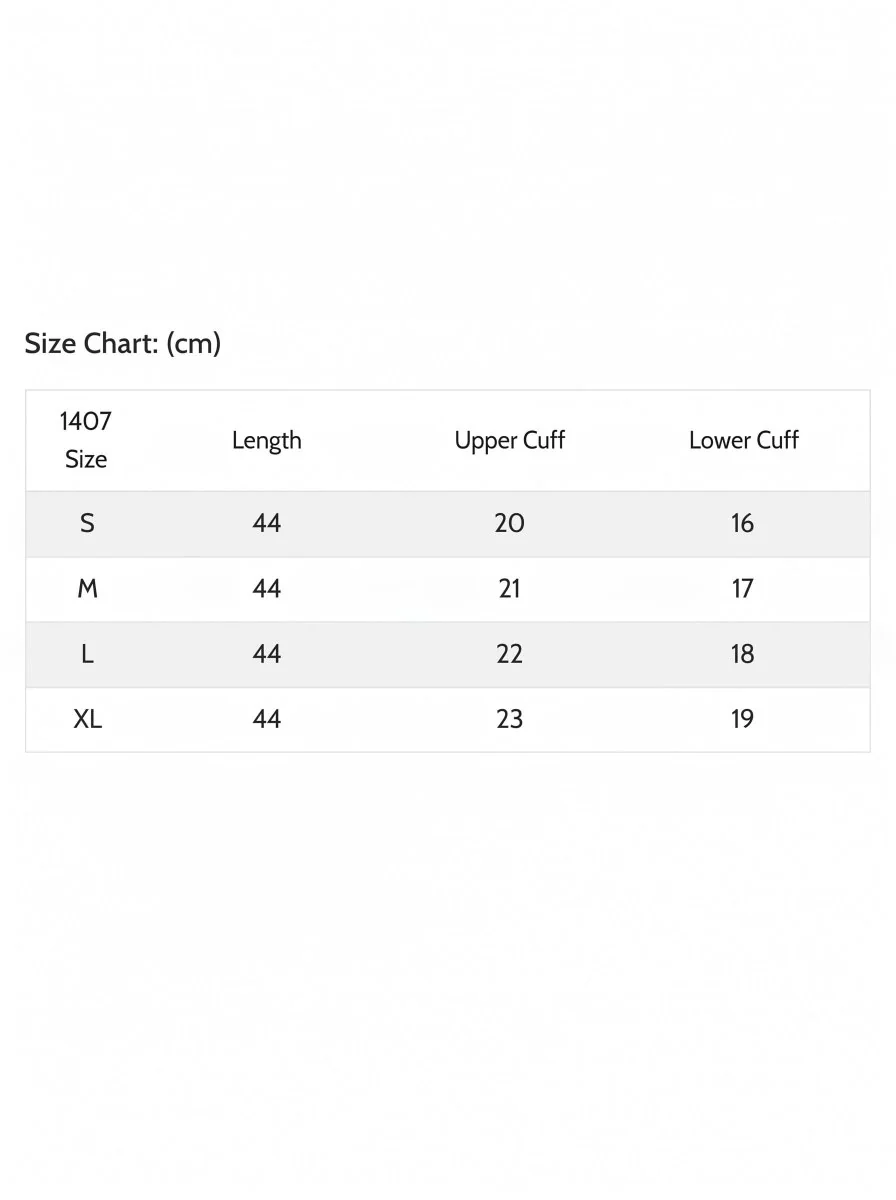 Size Chart: (cm)

| 1407 Size | Length | Upper Cuff | Lower Cuff |
|---|---|---|---|
| S | 44 | 20 | 16 |
| M | 44 | 21 | 17 |
| L | 44 | 22 | 18 |
| XL | 44 | 23 | 19 |